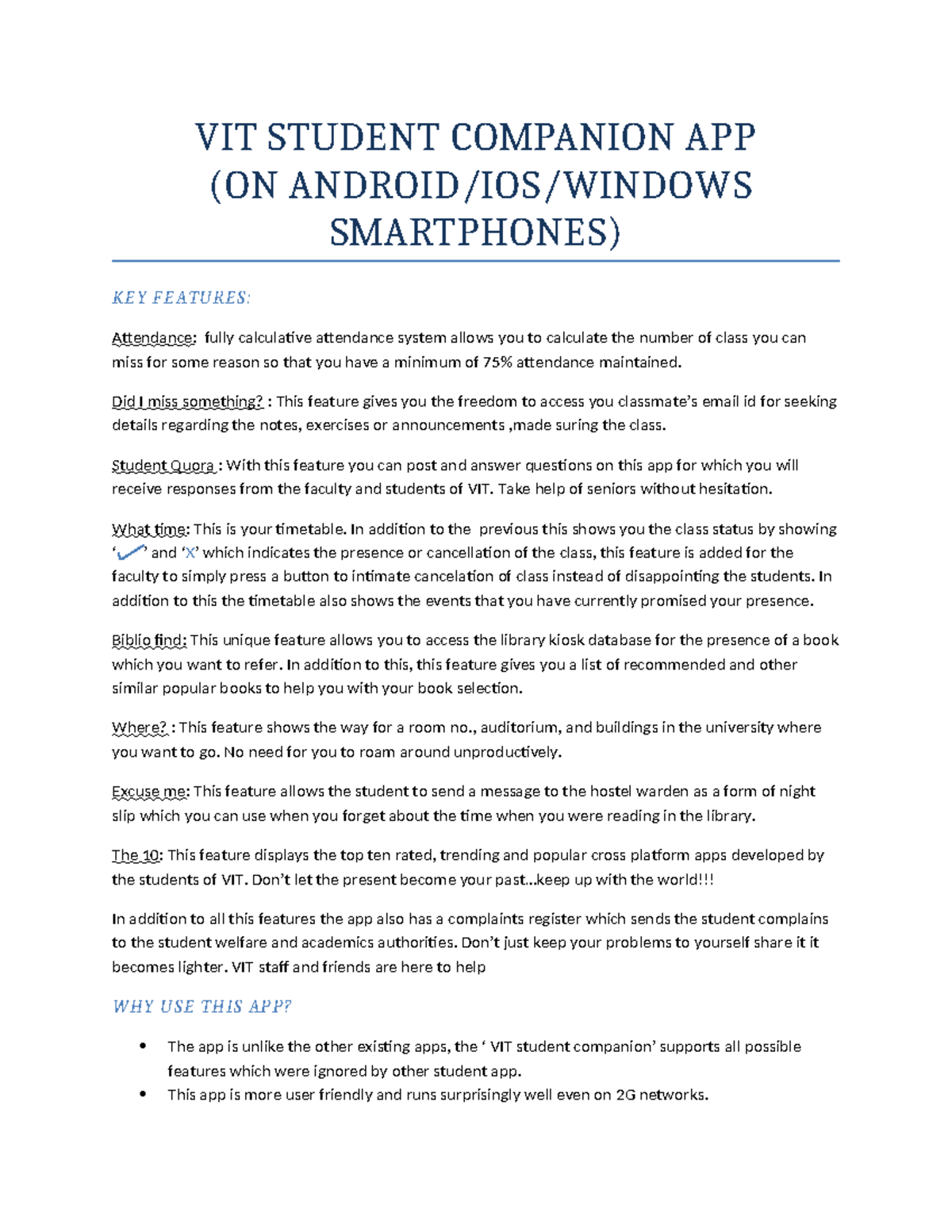 VIT STUDENT COMPANION APP (ON ANDROID/IOS/WINDOWS SMARTPHONES)

KEY FEATURES:

Attendance: fully calculative attendance system allows you to calculate the number of class you can miss for some reason so that you have a minimum of 75% attendance maintained.

Did I miss something? : This feature gives you the freedom to access you classmate's email id for seeking details regarding the notes, exercises or announcements ,made suring the class.

Student Quora : With this feature you can post and answer questions on this app for which you will receive responses from the faculty and students of VIT. Take help of seniors without hesitation.

What time: This is your timetable. In addition to the previous this shows you the class status by showing '✓' and 'X' which indicates the presence or cancellation of the class, this feature is added for the faculty to simply press a button to intimate cancelation of class instead of disappointing the students. In addition to this the timetable also shows the events that you have currently promised your presence.

Biblio find: This unique feature allows you to access the library kiosk database for the presence of a book which you want to refer. In addition to this, this feature gives you a list of recommended and other similar popular books to help you with your book selection.

Where? : This feature shows the way for a room no., auditorium, and buildings in the university where you want to go. No need for you to roam around unproductively.

Excuse me: This feature allows the student to send a message to the hostel warden as a form of night slip which you can use when you forget about the time when you were reading in the library.

The 10: This feature displays the top ten rated, trending and popular cross platform apps developed by the students of VIT. Don't let the present become your past...keep up with the world!!!

In addition to all this features the app also has a complaints register which sends the student complains to the student welfare and academics authorities. Don't just keep your problems to yourself share it it becomes lighter. VIT staff and friends are here to help

WHY USE THIS APP?

• The app is unlike the other existing apps, the ' VIT student companion' supports all possible features which were ignored by other student app.
• This app is more user friendly and runs surprisingly well even on 2G networks.